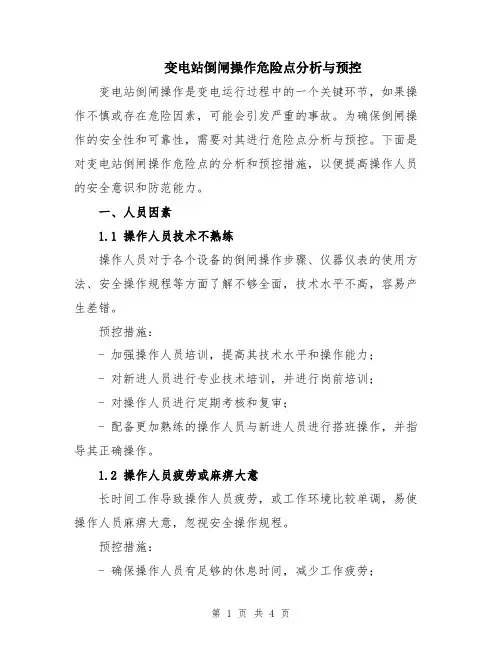 变电站倒闸操作危险点分析与预控

变电站倒闸操作是变电运行过程中的一个关键环节，如果操作不慎或存在危险因素，可能会引发严重的事故。为确保倒闸操作的安全性和可靠性，需要对其进行危险点分析与预控。下面是对变电站倒闸操作危险点的分析和预控措施，以便提高操作人员的安全意识和防范能力。

一、人员因素

1.1 操作人员技术不熟练

操作人员对于各个设备的倒闸操作步骤、仪器仪表的使用方法、安全操作规程等方面了解不够全面，技术水平不高，容易产生差错。

预控措施：

- 加强操作人员培训，提高其技术水平和操作能力；

- 对新进人员进行专业技术培训，并进行岗前培训；

- 对操作人员进行定期考核和复审；

- 配备更加熟练的操作人员与新进人员进行搭班操作，并指导其正确操作。

1.2 操作人员疲劳或麻痹大意

长时间工作导致操作人员疲劳，或工作环境比较单调，易使操作人员麻痹大意，忽视安全操作规程。

预控措施：

- 确保操作人员有足够的休息时间，减少工作疲劳；

第 1 页 共 4 页